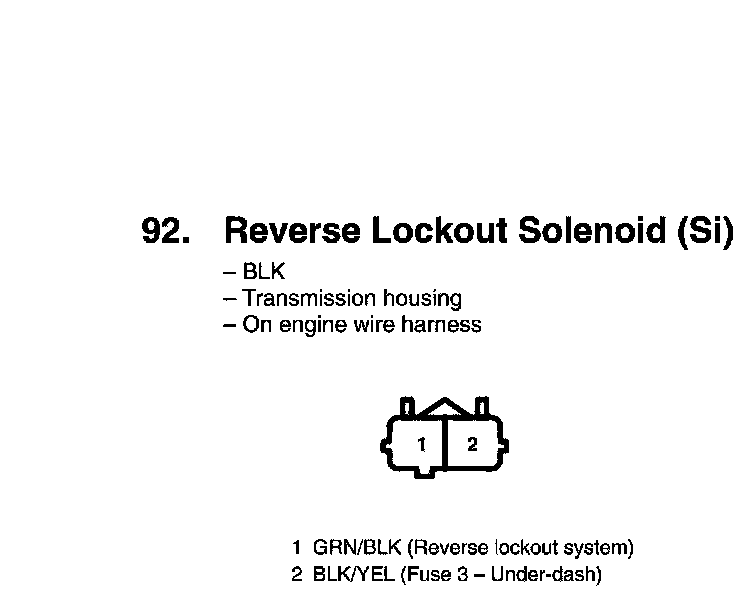 92. Reverse Lockout Solenoid (Si)

– BLK
– Transmission housing
– On engine wire harness

1
2

1 GRN/BLK (Reverse lockout system)
2 BLK/YEL (Fuse 3 – Under-dash)